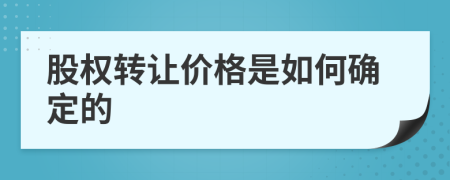 股权转让价格是如何确定的